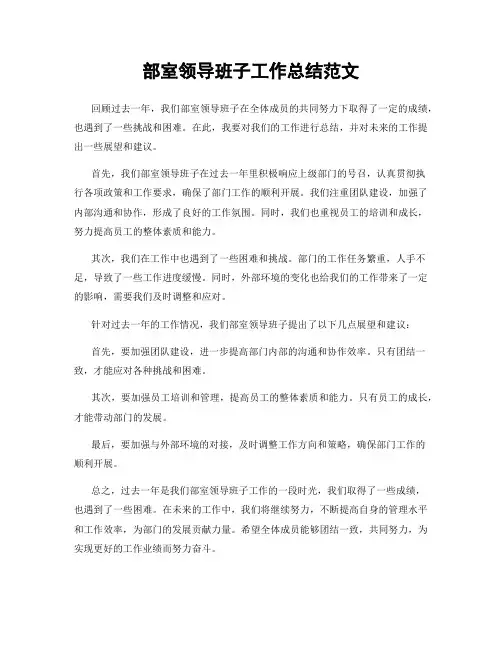 部室领导班子工作总结范文

回顾过去一年，我们部室领导班子在全体成员的共同努力下取得了一定的成绩，也遇到了一些挑战和困难。在此，我要对我们的工作进行总结，并对未来的工作提出一些展望和建议。

首先，我们部室领导班子在过去一年里积极响应上级部门的号召，认真贯彻执行各项政策和工作要求，确保了部门工作的顺利开展。我们注重团队建设，加强了内部沟通和协作，形成了良好的工作氛围。同时，我们也重视员工的培训和成长，努力提高员工的整体素质和能力。

其次，我们在工作中也遇到了一些困难和挑战。部门的工作任务繁重，人手不足，导致了一些工作进度缓慢。同时，外部环境的变化也给我们的工作带来了一定的影响，需要我们及时调整和应对。

针对过去一年的工作情况，我们部室领导班子提出了以下几点展望和建议：

首先，要加强团队建设，进一步提高部门内部的沟通和协作效率。只有团结一致，才能应对各种挑战和困难。

其次，要加强员工培训和管理，提高员工的整体素质和能力。只有员工的成长，才能带动部门的发展。

最后，要加强与外部环境的对接，及时调整工作方向和策略，确保部门工作的顺利开展。

总之，过去一年是我们部室领导班子工作的一段时光，我们取得了一些成绩，也遇到了一些困难。在未来的工作中，我们将继续努力，不断提高自身的管理水平和工作效率，为部门的发展贡献力量。希望全体成员能够团结一致，共同努力，为实现更好的工作业绩而努力奋斗。